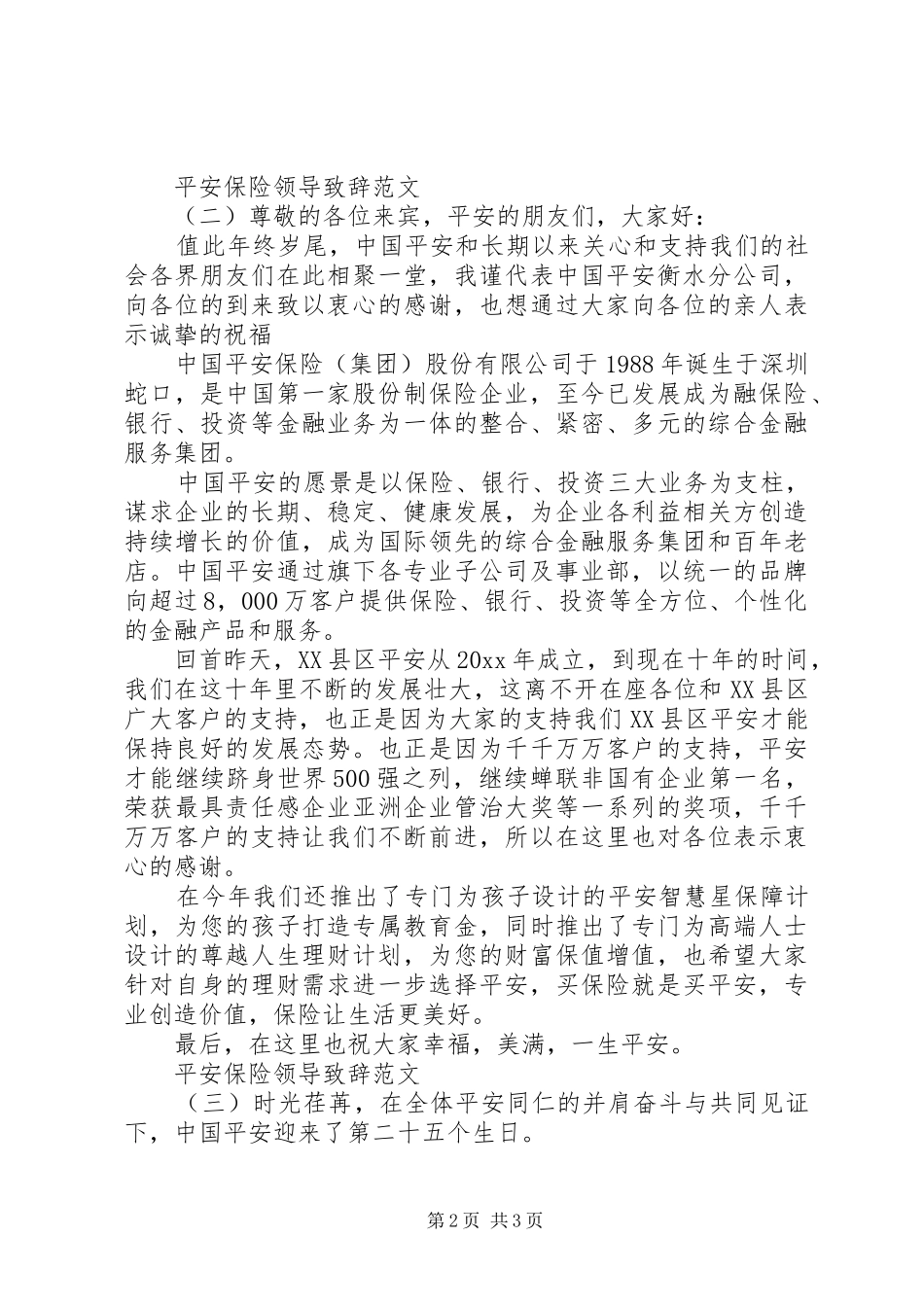 平安保险领导致辞范文

（二）尊敬的各位来宾，平安的朋友们，大家好：

值此年终岁尾，中国平安和长期以来关心和支持我们的社会各界朋友们在此相聚一堂，我谨代表中国平安衡水分公司，向各位的到来致以衷心的感谢，也想通过大家向各位的亲人表示诚挚的祝福

中国平安保险（集团）股份有限公司于1988年诞生于深圳蛇口，是中国第一家股份制保险企业，至今已发展成为融保险、银行、投资等金融业务为一体的整合、紧密、多元的综合金融服务集团。

中国平安的愿景是以保险、银行、投资三大业务为支柱，谋求企业的长期、稳定、健康发展，为企业各利益相关方创造持续增长的价值，成为国际领先的综合金融服务集团和百年老店。中国平安通过旗下各专业子公司及事业部，以统一的品牌向超过8，000万客户提供保险、银行、投资等全方位、个性化的金融产品和服务。

回首昨天，XX县区平安从20xx年成立，到现在十年的时间，我们在这十年里不断的发展壮大，这离不开在座各位和XX县区广大客户的支持，也正是因为大家的支持我们XX县区平安才能保持良好的发展态势。也正是因为千千万万客户的支持，平安才能继续跻身世界500强之列，继续蝉联非国有企业第一名，荣获最具责任感企业亚洲企业管治大奖等一系列的奖项，千千万万客户的支持让我们不断前进，所以在这里也对各位表示衷心的感谢。

在今年我们还推出了专门为孩子设计的平安智慧星保障计划，为您的孩子打造专属教育金，同时推出了专门为高端人士设计的尊越人生理财计划，为您的财富保值增值，也希望大家针对自身的理财需求进一步选择平安，买保险就是买平安，专业创造价值，保险让生活更美好。

最后，在这里也祝大家幸福，美满，一生平安。

平安保险领导致辞范文

（三）时光荏苒，在全体平安同仁的并肩奋斗与共同见证下，中国平安迎来了第二十五个生日。

第2页 共3页